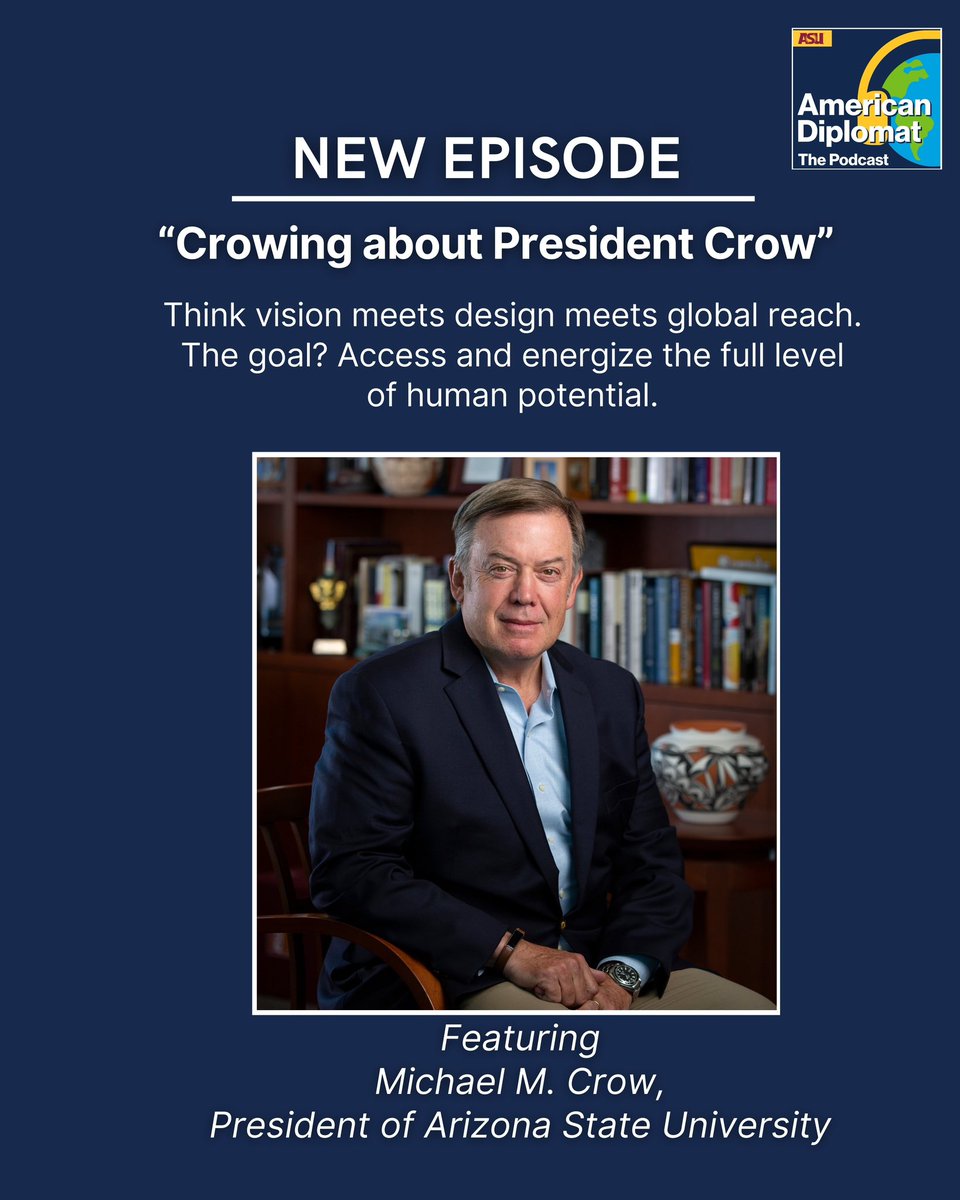 ASU
American Diplomat
The Podcast

NEW EPISODE

“Crowing about President Crow”

Think vision meets design meets global reach. The goal? Access and energize the full level of human potential.

Featuring
Michael M. Crow,
President of Arizona State University